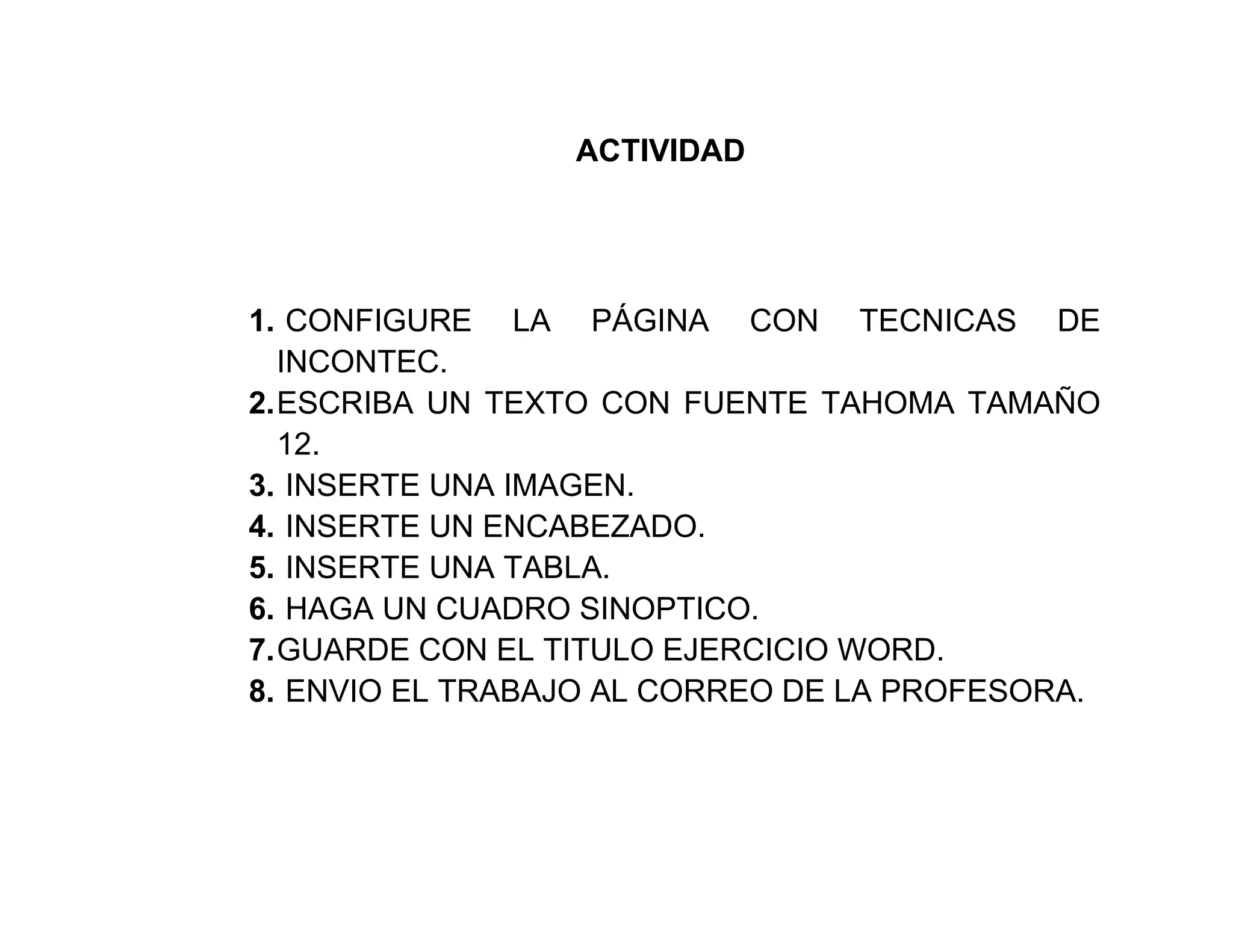 ACTIVIDAD

1. CONFIGURE LA PÁGINA CON TECNICAS DE INCONTEC.
2. ESCRIBA UN TEXTO CON FUENTE TAHOMA TAMAÑO 12.
3. INSERTE UNA IMAGEN.
4. INSERTE UN ENCABEZADO.
5. INSERTE UNA TABLA.
6. HAGA UN CUADRO SINOPTICO.
7. GUARDE CON EL TITULO EJERCICIO WORD.
8. ENVIO EL TRABAJO AL CORREO DE LA PROFESORA.